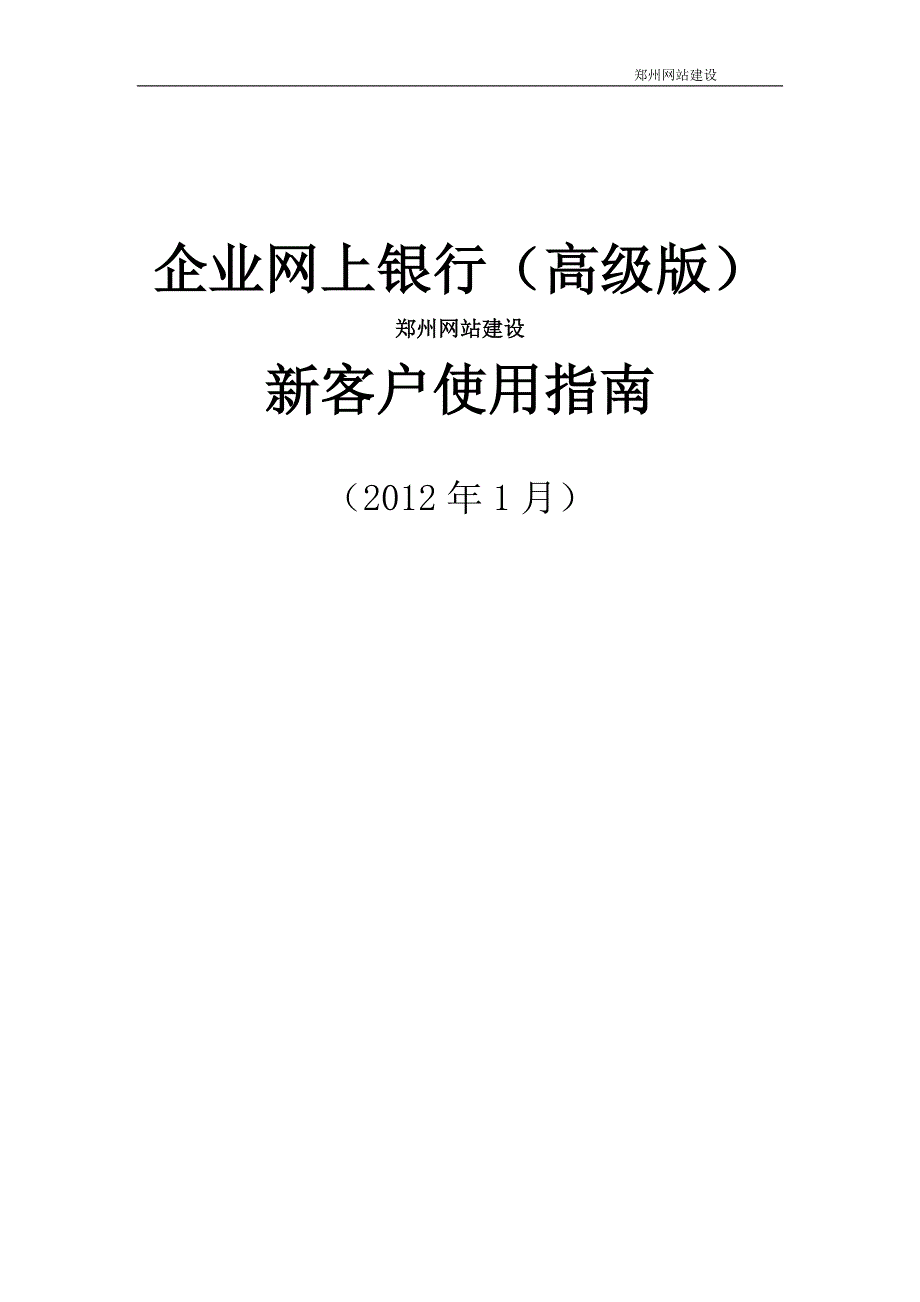 郑州网站建设

企业网上银行（高级版）

郑州网站建设

新客户使用指南

（2012 年 1 月）